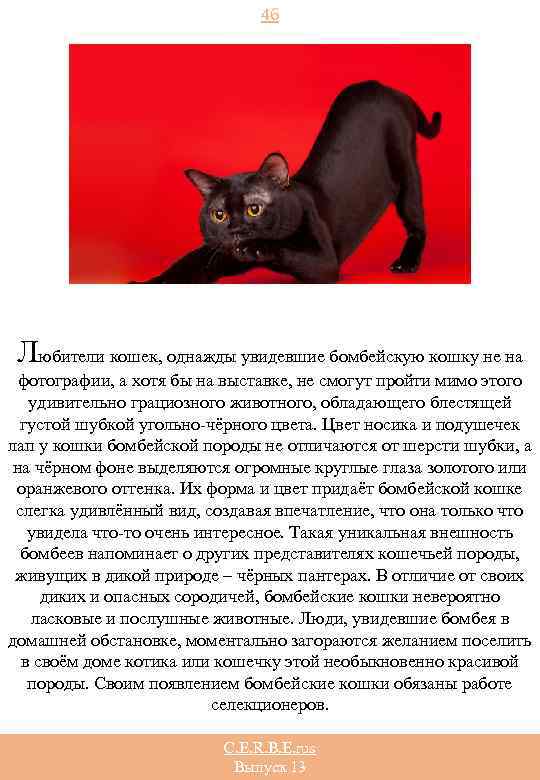 46

Любители кошек, однажды увидевшие бомбейскую кошку не на фотографии, а хотя бы на выставке, не смогут пройти мимо этого удивительно грациозного животного, обладающего блестящей густой шубкой угольно-чёрного цвета. Цвет носика и подушечек лап у кошки бомбейской породы не отличаются от шерсти шубки, а на чёрном фоне выделяются огромные круглые глаза золотого или оранжевого оттенка. Их форма и цвет придаёт бомбейской кошке слегка удивлённый вид, создавая впечатление, что она только что увидела что-то очень интересное. Такая уникальная внешность бомбеев напоминает о других представителях кошечьей породы, живущих в дикой природе – чёрных пантерах. В отличие от своих диких и опасных сородичей, бомбейские кошки невероятно ласковые и послушные животные. Люди, увидевшие бомбея в домашней обстановке, моментально загораются желанием поселить в своём доме котика или кошечку этой необыкновенно красивой породы. Своим появлением бомбейские кошки обязаны работе селекционеров.

C.E.R.B.E.rus
Выпуск 13